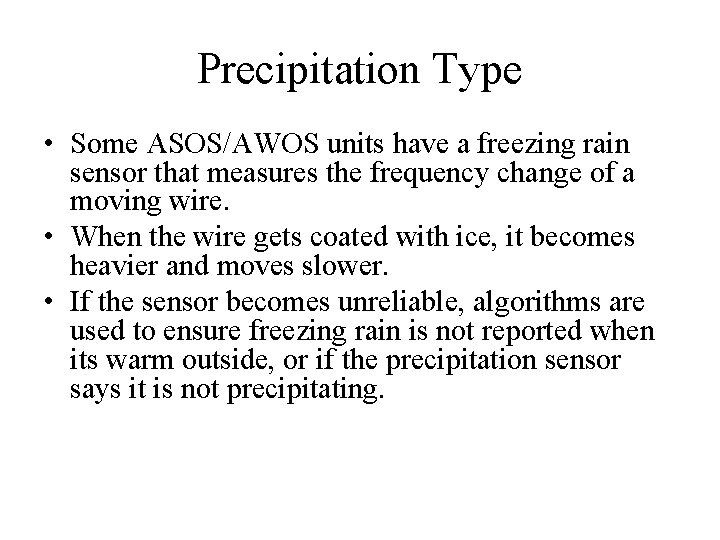 Precipitation Type

• Some ASOS/AWOS units have a freezing rain sensor that measures the frequency change of a moving wire.
• When the wire gets coated with ice, it becomes heavier and moves slower.
• If the sensor becomes unreliable, algorithms are used to ensure freezing rain is not reported when its warm outside, or if the precipitation sensor says it is not precipitating.